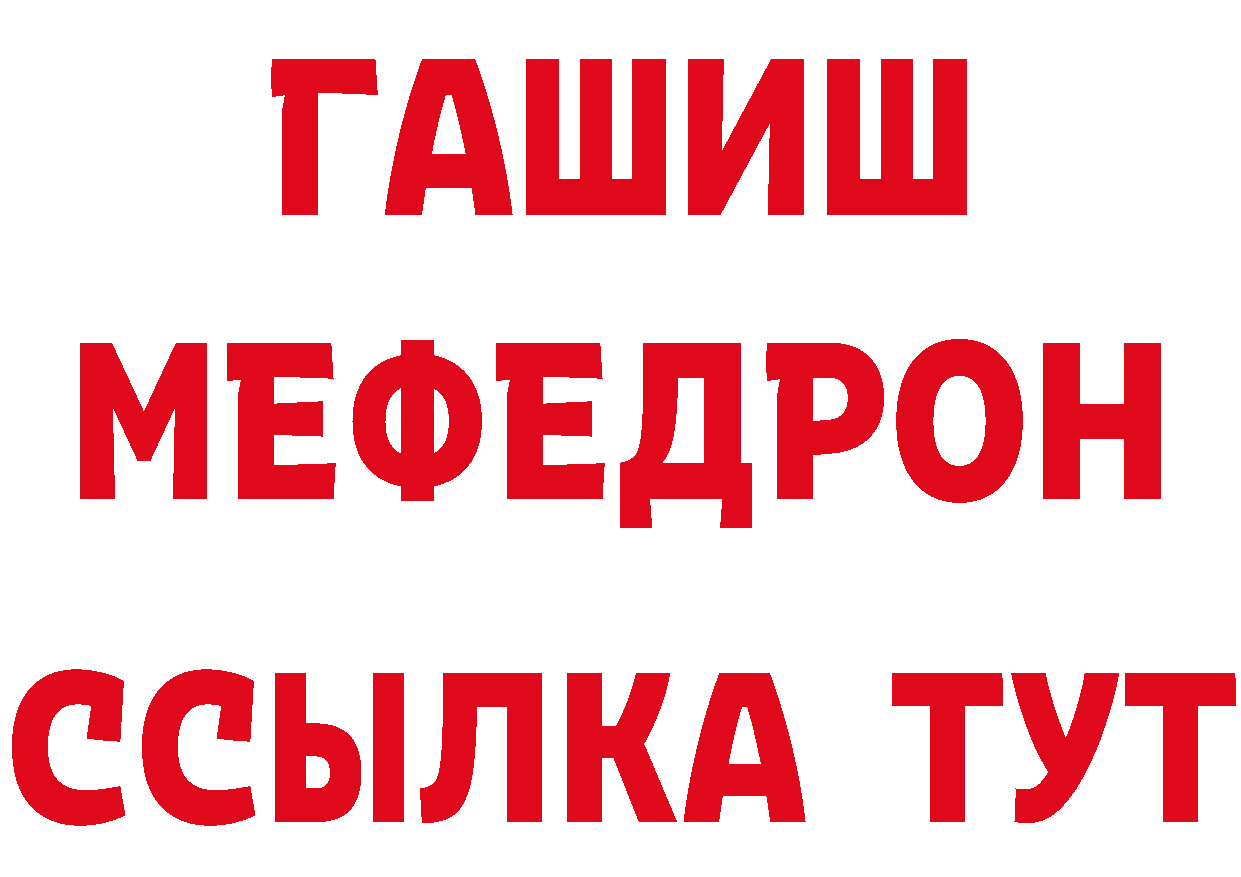 ГАШИШ
МЕФЕДРОН
ССЫЛКА ТУТ